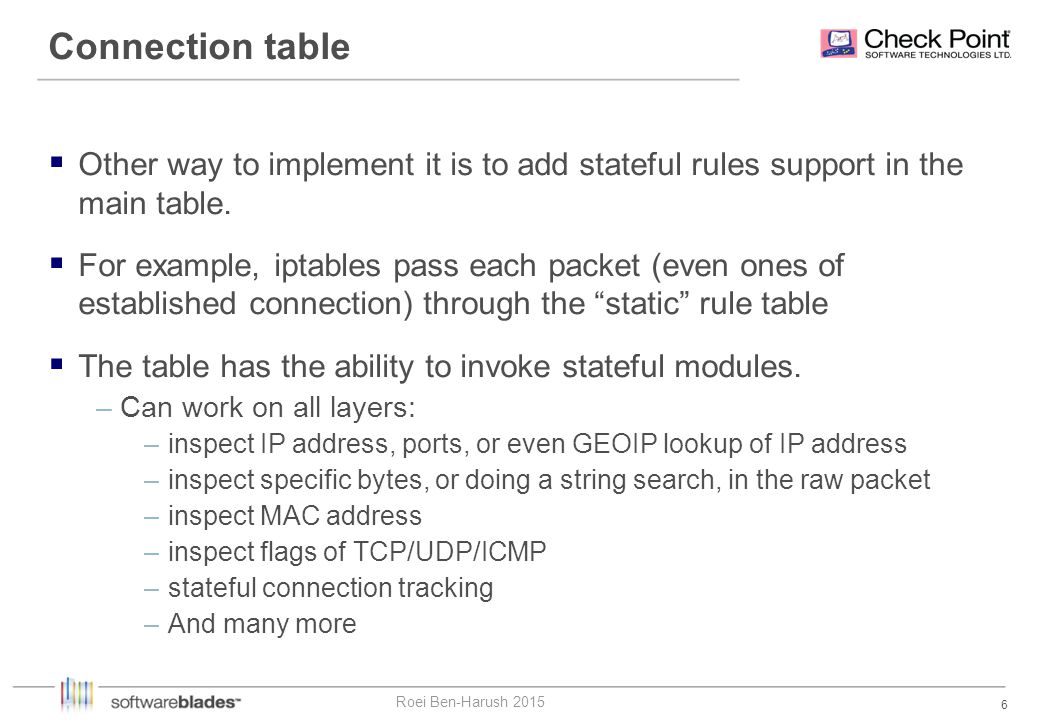 Connection table

Check Point SOFTWARE TECHNOLOGIES LTD.

▪ Other way to implement it is to add stateful rules support in the main table.

▪ For example, iptables pass each packet (even ones of established connection) through the “static” rule table

▪ The table has the ability to invoke stateful modules.
– Can work on all layers:
– inspect IP address, ports, or even GEOIP lookup of IP address
– inspect specific bytes, or doing a string search, in the raw packet
– inspect MAC address
– inspect flags of TCP/UDP/ICMP
– stateful connection tracking
– And many more

softwareblades™

Roei Ben-Harush 2015

6